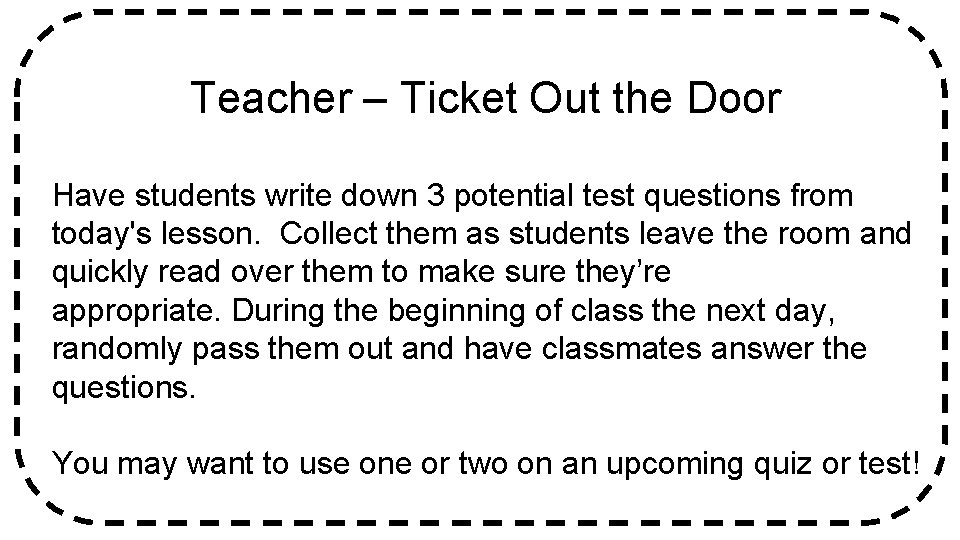 Teacher – Ticket Out the Door

Have students write down 3 potential test questions from today's lesson. Collect them as students leave the room and quickly read over them to make sure they're appropriate. During the beginning of class the next day, randomly pass them out and have classmates answer the questions.

You may want to use one or two on an upcoming quiz or test!